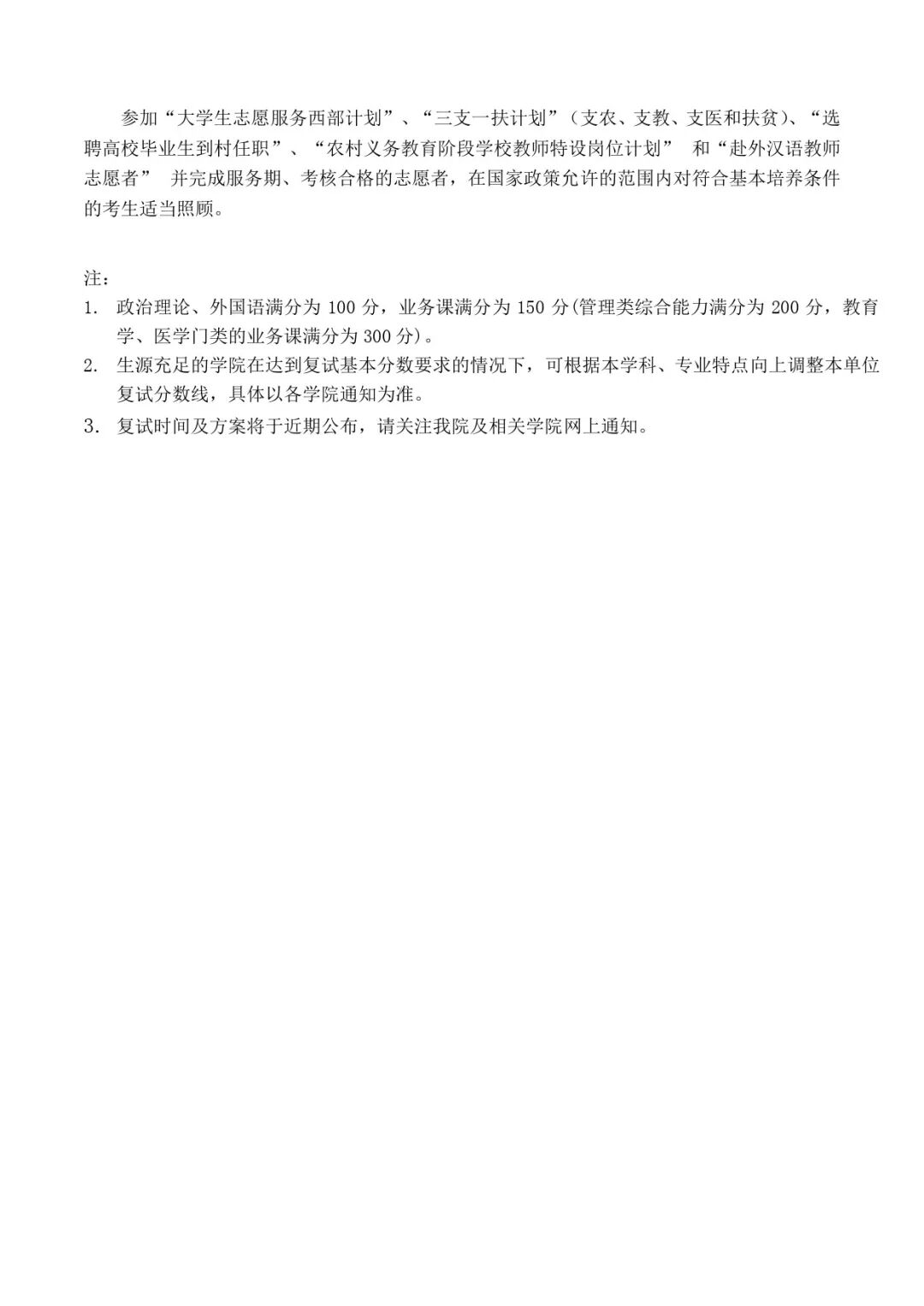 参加“大学生志愿服务西部计划”、“三支一扶计划”（支农、支教、支医和扶贫）、“选聘高校毕业生到村任职”、“农村义务教育阶段学校教师特设岗位计划” 和“赴外汉语教师志愿者” 并完成服务期、考核合格的志愿者，在国家政策允许的范围内对符合基本培养条件的考生适当照顾。

注：
1. 政治理论、外国语满分为 100 分，业务课满分为 150 分(管理类综合能力满分为 200 分，教育学、医学门类的业务课满分为 300 分)。
2. 生源充足的学院在达到复试基本分数要求的情况下，可根据本学科、专业特点向上调整本单位复试分数线，具体以各学院通知为准。
3. 复试时间及方案将于近期公布，请关注我院及相关学院网上通知。